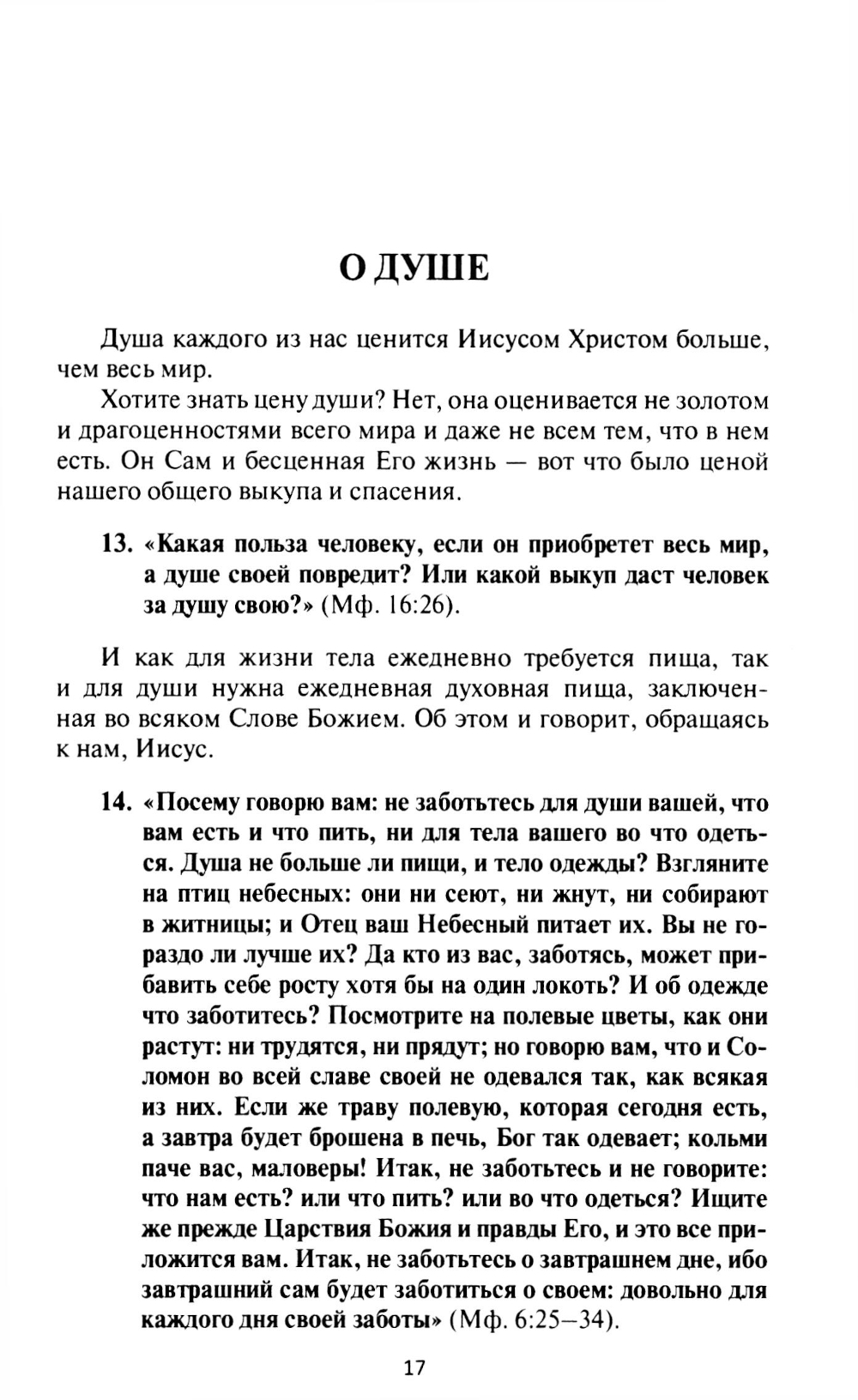 О ДУШЕ

Душа каждого из нас ценится Иисусом Христом больше, чем весь мир.

Хотите знать цену души? Нет, она оценивается не золотом и драгоценностями всего мира и даже не всем тем, что в нем есть. Он Сам и бесценная Его жизнь — вот что было ценой нашего общего выкупа и спасения.

13. «Какая польза человеку, если он приобретет весь мир, а душе своей повредит? Или какой выкуп даст человек за душу свою?» (Мф. 16:26).

И как для жизни тела ежедневно требуется пища, так и для души нужна ежедневная духовная пища, заключенная во всяком Слове Божием. Об этом и говорит, обращаясь к нам, Иисус.

14. «Посему говорю вам: не заботьтесь для души вашей, что вам есть и что пить, ни для тела вашего во что одеться. Душа не больше ли пищи, и тело одежды? Взгляните на птиц небесных: они ни сеют, ни жнут, ни собирают в житницы; и Отец ваш Небесный питает их. Вы не гораздо ли лучше их? Да кто из вас, заботясь, может прибавить себе росту хотя бы на один локоть? И об одежде что заботитесь? Посмотрите на полевые цветы, как они растут: ни трудятся, ни прядут; но говорю вам, что и Соломон во всей славе своей не одевался так, как всякая из них. Если же траву полевую, которая сегодня есть, а завтра будет брошена в печь, Бог так одевает; кольми паче вас, маловеры! Итак, не заботьтесь и не говорите: что нам есть? или что пить? или во что одеться? Ищите же прежде Царствия Божия и правды Его, и это все приложится вам. Итак, не заботьтесь о завтрашнем дне, ибо завтрашний сам будет заботиться о своем: довольно для каждого дня своей заботы» (Мф. 6:25–34).

17